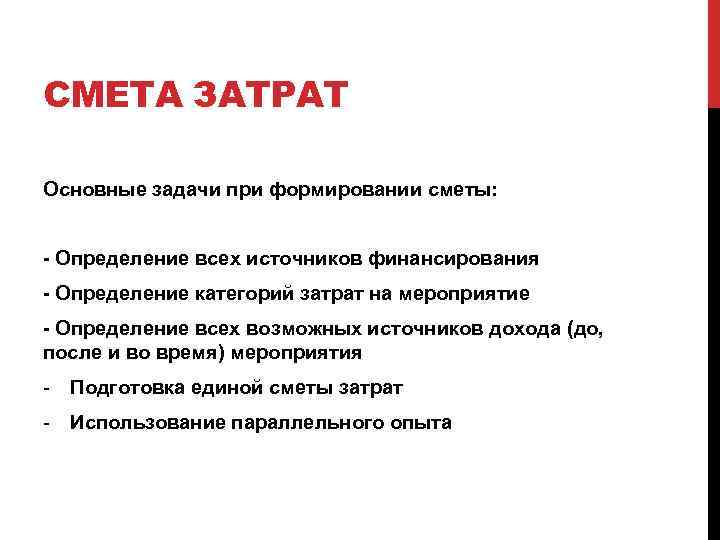 СМЕТА ЗАТРАТ

Основные задачи при формировании сметы:

- Определение всех источников финансирования

- Определение категорий затрат на мероприятие

- Определение всех возможных источников дохода (до, после и во время) мероприятия

- Подготовка единой сметы затрат

- Использование параллельного опыта